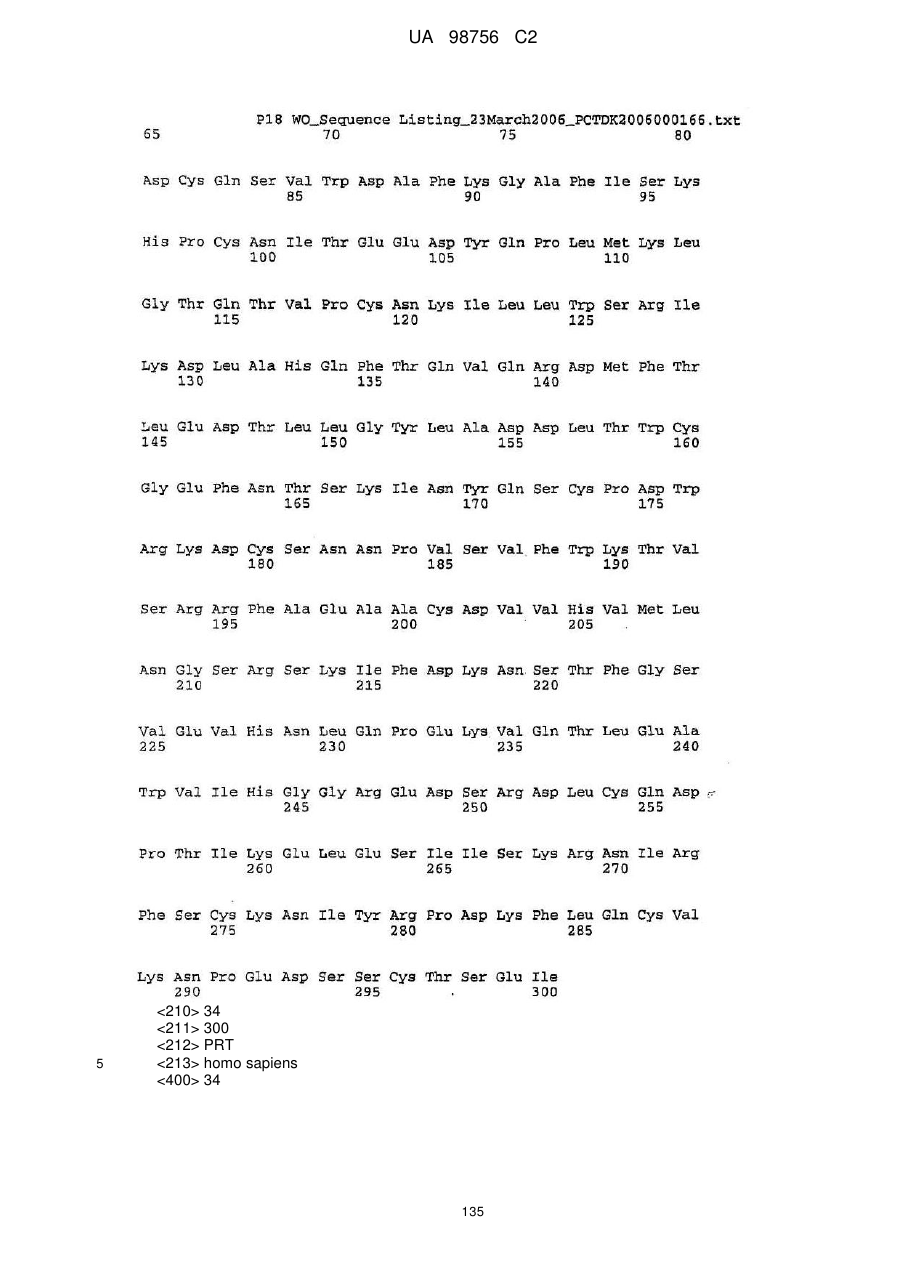 UA 98756 C2

P18 WO_Sequence Listing_23March2006_PCTDK2006000166.txt
65 70 75 80

Asp Cys Gln Ser Val Trp Asp Ala Phe Lys Gly Ala Phe Ile Ser Lys
85 90 95

His Pro Cys Asn Ile Thr Glu Glu Asp Tyr Gln Pro Leu Met Lys Leu
100 105 110

Gly Thr Gln Thr Val Pro Cys Asn Lys Ile Leu Leu Trp Ser Arg Ile
115 120 125

Lys Asp Leu Ala His Gln Phe Thr Gln Val Gln Arg Asp Met Phe Thr
130 135 140

Leu Glu Asp Thr Leu Leu Gly Tyr Leu Ala Asp Asp Leu Thr Trp Cys
145 150 155 160

Gly Glu Phe Asn Thr Ser Lys Ile Asn Tyr Gln Ser Cys Pro Asp Trp
165 170 175

Arg Lys Asp Cys Ser Asn Asn Pro Val Ser Val Phe Trp Lys Thr Val
180 185 190

Ser Arg Arg Phe Ala Glu Ala Ala Cys Asp Val Val His Val Met Leu
195 200 205

Asn Gly Ser Arg Ser Lys Ile Phe Asp Lys Asn Ser Thr Phe Gly Ser
210 215 220

Val Glu Val His Asn Leu Gln Pro Glu Lys Val Gln Thr Leu Glu Ala
225 230 235 240

Trp Val Ile His Gly Gly Arg Glu Asp Ser Arg Asp Leu Cys Gln Asp
245 250 255

Pro Thr Ile Lys Glu Leu Glu Ser Ile Ile Ser Lys Arg Asn Ile Arg
260 265 270

Phe Ser Cys Lys Asn Ile Tyr Arg Pro Asp Lys Phe Leu Gln Cys Val
275 280 285

Lys Asn Pro Glu Asp Ser Ser Cys Thr Ser Glu Ile
290 295 300
<210> 34
<211> 300
<212> PRT
5 <213> homo sapiens
<400> 34

135